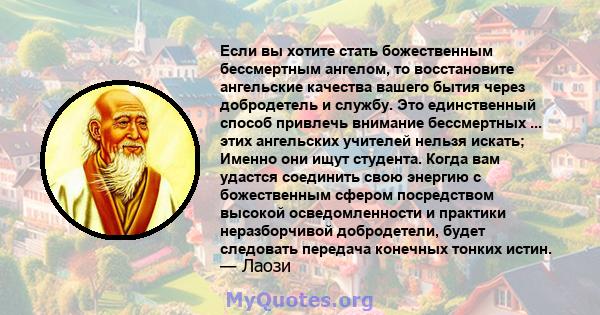 Если вы хотите стать божественным бессмертным ангелом, то восстановите ангельские качества вашего бытия через добродетель и службу. Это единственный способ привлечь внимание бессмертных ... этих ангельских учителей нельзя искать; Именно они ищут студента. Когда вам удастся соединить свою энергию с божественным сфером посредством высокой осведомленности и практики неразборчивой добродетели, будет следовать передача конечных тонких истин.
— Лаози

MyQuotes.org